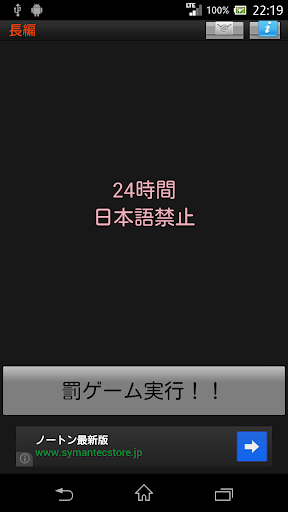 LTE 100% 22:19

長編

24時間
日本語禁止

罰ゲーム実行！！

ノートン最新版
www.symantecstore.jp